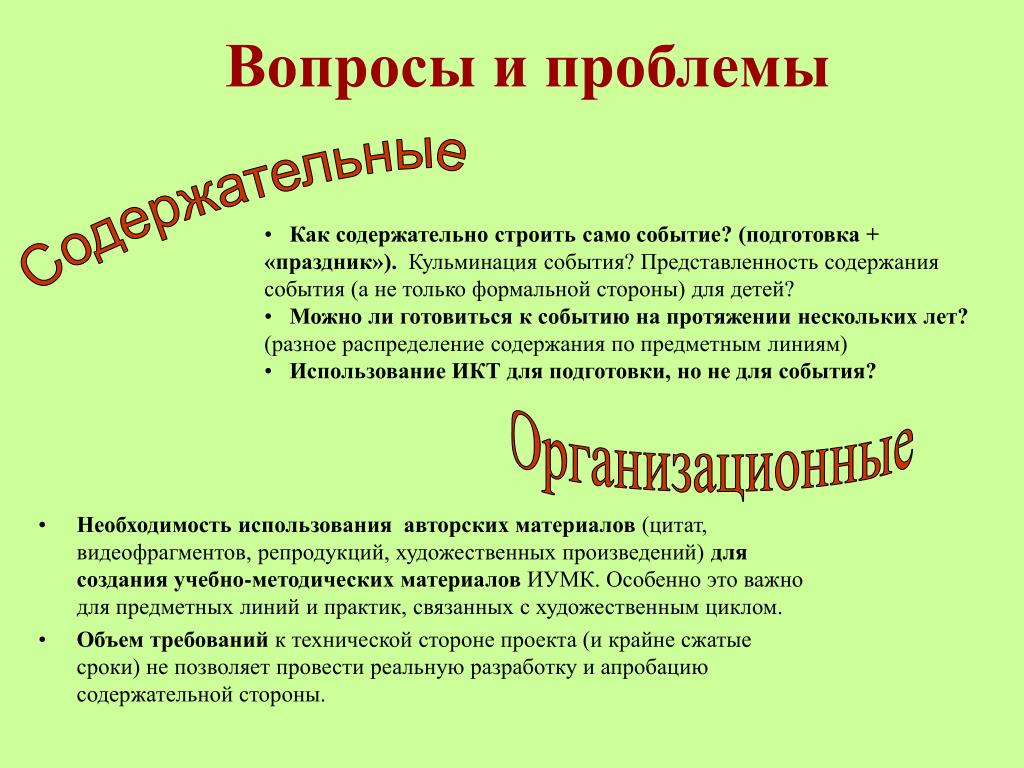 Вопросы и проблемы

Содержательные

• Как содержательно строить само событие? (подготовка + «праздник»). Кульминация события? Представленность содержания события (а не только формальной стороны) для детей?
• Можно ли готовиться к событию на протяжении нескольких лет? (разное распределение содержания по предметным линиям)
• Использование ИКТ для подготовки, но не для события?

Организационные

• Необходимость использования авторских материалов (цитат, видеофрагментов, репродукций, художественных произведений) для создания учебно-методических материалов ИУМК. Особенно это важно для предметных линий и практик, связанных с художественным циклом.
• Объем требований к технической стороне проекта (и крайне сжатые сроки) не позволяет провести реальную разработку и апробацию содержательной стороны.